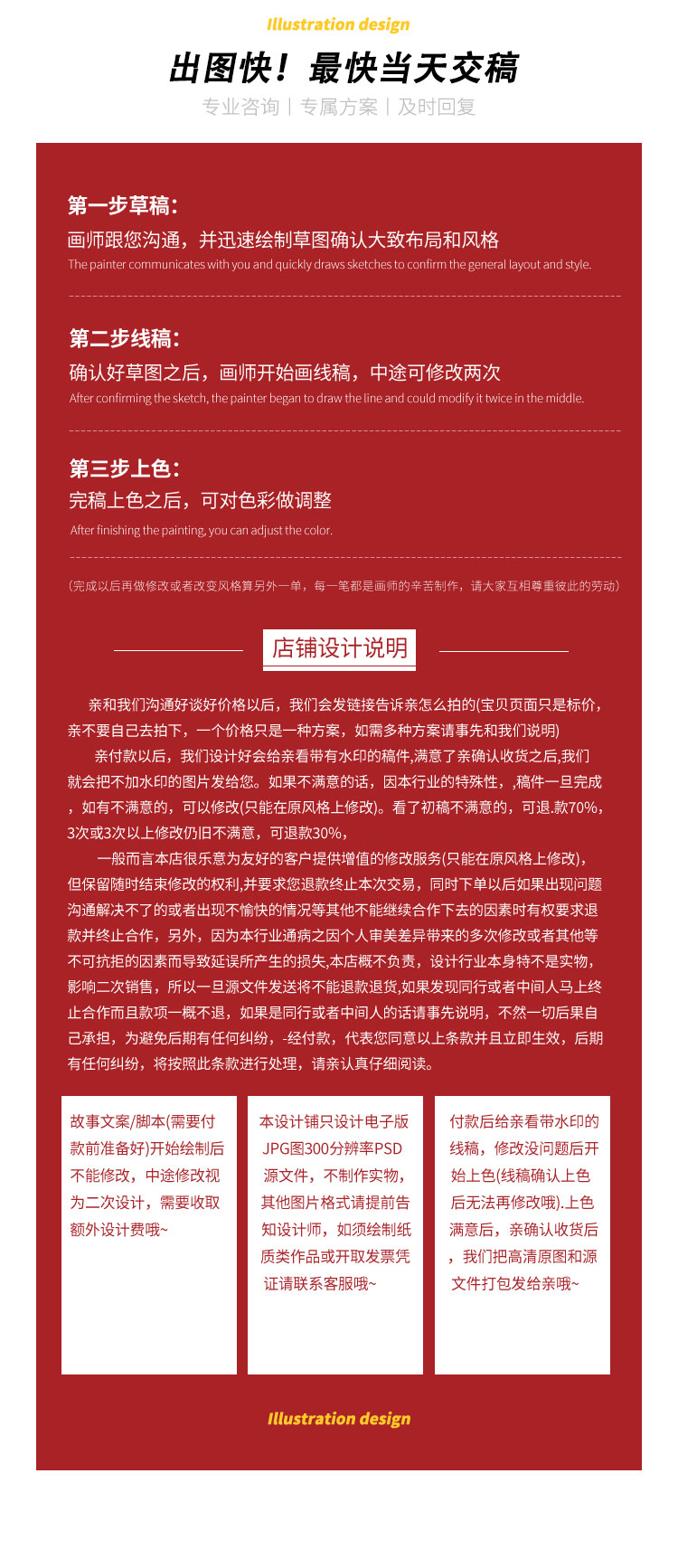 Illustration design

出图快！最快当天交稿

专业咨询｜专属方案｜及时回复

第一步草稿：

画师跟您沟通，并迅速绘制草图确认大致布局和风格

The painter communicates with you and quickly draws sketches to confirm the general layout and style.

第二步线稿：

确认好草图之后，画师开始画线稿，中途可修改两次

After confirming the sketch, the painter began to draw the line and could modify it twice in the middle.

第三步上色：

完稿上色之后，可对色彩做调整

After finishing the painting, you can adjust the color.

（完成以后再做修改或者改变风格算另外一单，每一笔都是画师的辛苦制作，请大家互相尊重彼此的劳动）

店铺设计说明

亲和我们沟通好谈好价格以后，我们会发链接告诉亲怎么拍的(宝贝页面只是标价，亲不要自己去拍下，一个价格只是一种方案，如需多种方案请事先和我们说明)

亲付款以后，我们设计好会给亲看带有水印的稿件,满意了亲确认收货之后,我们就会把不加水印的图片发给您。如果不满意的话，因本行业的特殊性，,稿件一旦完成，如有不满意的，可以修改(只能在原风格上修改)。看了初稿不满意的，可退.款70%，3次或3次以上修改仍旧不满意，可退款30%，

一般而言本店很乐意为友好的客户提供增值的修改服务(只能在原风格上修改)，但保留随时结束修改的权利,并要求您退款终止本次交易，同时下单以后如果出现问题沟通解决不了的或者出现不愉快的情况等其他不能继续合作下去的因素时有权要求退款并终止合作，另外，因为本行业通病之因个人审美差异带来的多次修改或者其他等不可抗拒的因素而导致延误所产生的损失,本店概不负责，设计行业本身特不是实物，影响二次销售，所以一旦源文件发送将不能退款退货,如果发现同行或者中间人马上终止合作而且款项一概不退，如果是同行或者中间人的话请事先说明，不然一切后果自己承担，为避免后期有任何纠纷，-经付款，代表您同意以上条款并且立即生效，后期有任何纠纷，将按照此条款进行处理，请亲认真仔细阅读。

故事文案/脚本(需要付款前准备好)开始绘制后不能修改，中途修改视为二次设计，需要收取额外设计费哦~

本设计铺只设计电子版JPG图300分辨率PSD源文件，不制作实物，其他图片格式请提前告知设计师，如须绘制纸质类作品或开取发票凭证请联系客服哦~

付款后给亲看带水印的线稿，修改没问题后开始上色(线稿确认上色后无法再修改哦).上色满意后，亲确认收货后，我们把高清原图和源文件打包发给亲哦~

Illustration design